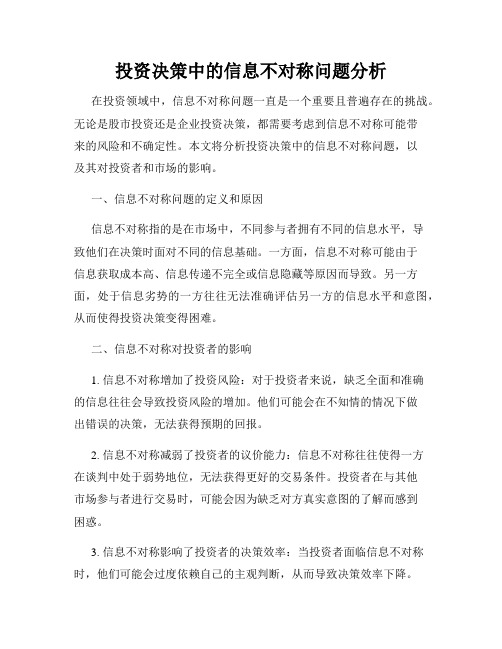 投资决策中的信息不对称问题分析

在投资领域中，信息不对称问题一直是一个重要且普遍存在的挑战。无论是股市投资还是企业投资决策，都需要考虑到信息不对称可能带来的风险和不确定性。本文将分析投资决策中的信息不对称问题，以及其对投资者和市场的影响。

一、信息不对称问题的定义和原因

信息不对称指的是在市场中，不同参与者拥有不同的信息水平，导致他们在决策时面对不同的信息基础。一方面，信息不对称可能由于信息获取成本高、信息传递不完全或信息隐藏等原因而导致。另一方面，处于信息劣势的一方往往无法准确评估另一方的信息水平和意图，从而使得投资决策变得困难。

二、信息不对称对投资者的影响

1. 信息不对称增加了投资风险：对于投资者来说，缺乏全面和准确的信息往往会导致投资风险的增加。他们可能会在不知情的情况下做出错误的决策，无法获得预期的回报。

2. 信息不对称减弱了投资者的议价能力：信息不对称往往使得一方在谈判中处于弱势地位，无法获得更好的交易条件。投资者在与其他市场参与者进行交易时，可能会因为缺乏对方真实意图的了解而感到困惑。

3. 信息不对称影响了投资者的决策效率：当投资者面临信息不对称时，他们可能会过度依赖自己的主观判断，从而导致决策效率下降。